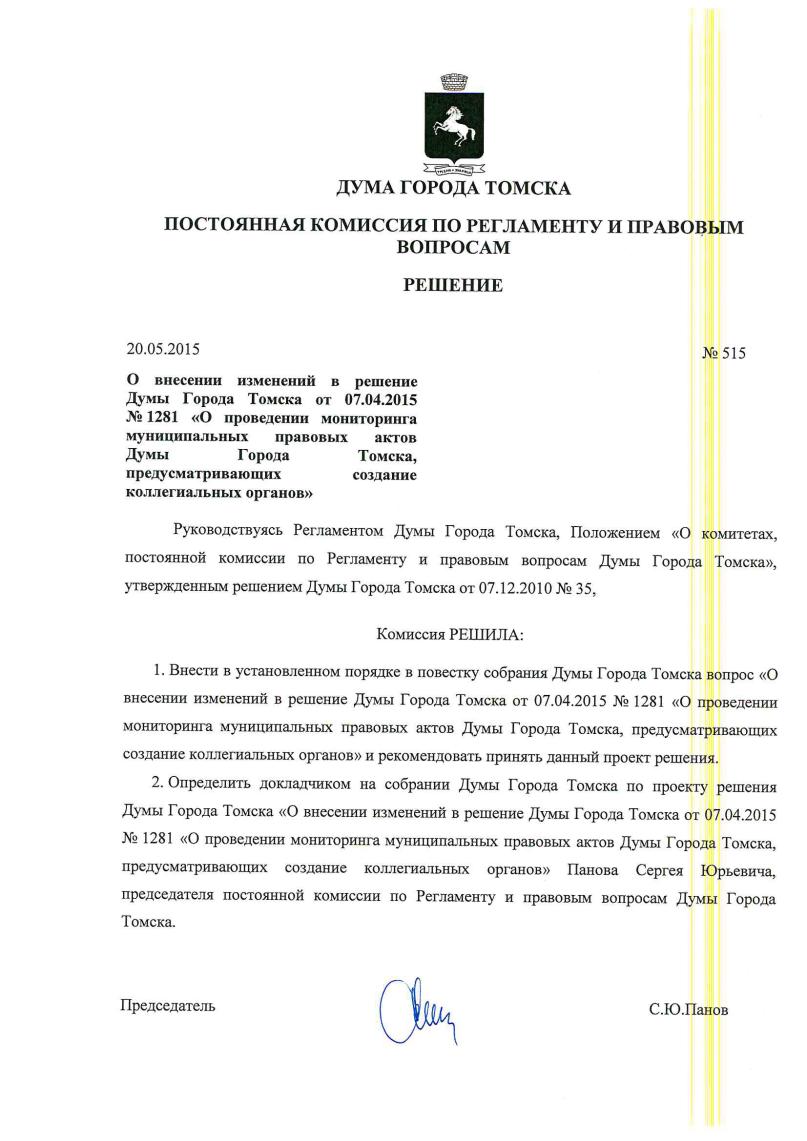 ДУМА ГОРОДА ТОМСКА

ПОСТОЯННАЯ КОМИССИЯ ПО РЕГЛАМЕНТУ И ПРАВОВЫМ ВОПРОСАМ

РЕШЕНИЕ

20.05.2015

№ 515

О внесении изменений в решение Думы Города Томска от 07.04.2015 № 1281 «О проведении мониторинга муниципальных правовых актов Думы Города Томска, предусматривающих создание коллегиальных органов»

Руководствуясь Регламентом Думы Города Томска, Положением «О комитетах, постоянной комиссии по Регламенту и правовым вопросам Думы Города Томска», утвержденным решением Думы Города Томска от 07.12.2010 № 35,

Комиссия РЕШИЛА:

1. Внести в установленном порядке в повестку собрания Думы Города Томска вопрос «О внесении изменений в решение Думы Города Томска от 07.04.2015 № 1281 «О проведении мониторинга муниципальных правовых актов Думы Города Томска, предусматривающих создание коллегиальных органов» и рекомендовать принять данный проект решения.

2. Определить докладчиком на собрании Думы Города Томска по проекту решения Думы Города Томска «О внесении изменений в решение Думы Города Томска от 07.04.2015 № 1281 «О проведении мониторинга муниципальных правовых актов Думы Города Томска, предусматривающих создание коллегиальных органов» Панова Сергея Юрьевича, председателя постоянной комиссии по Регламенту и правовым вопросам Думы Города Томска.

Председатель

С.Ю.Панов